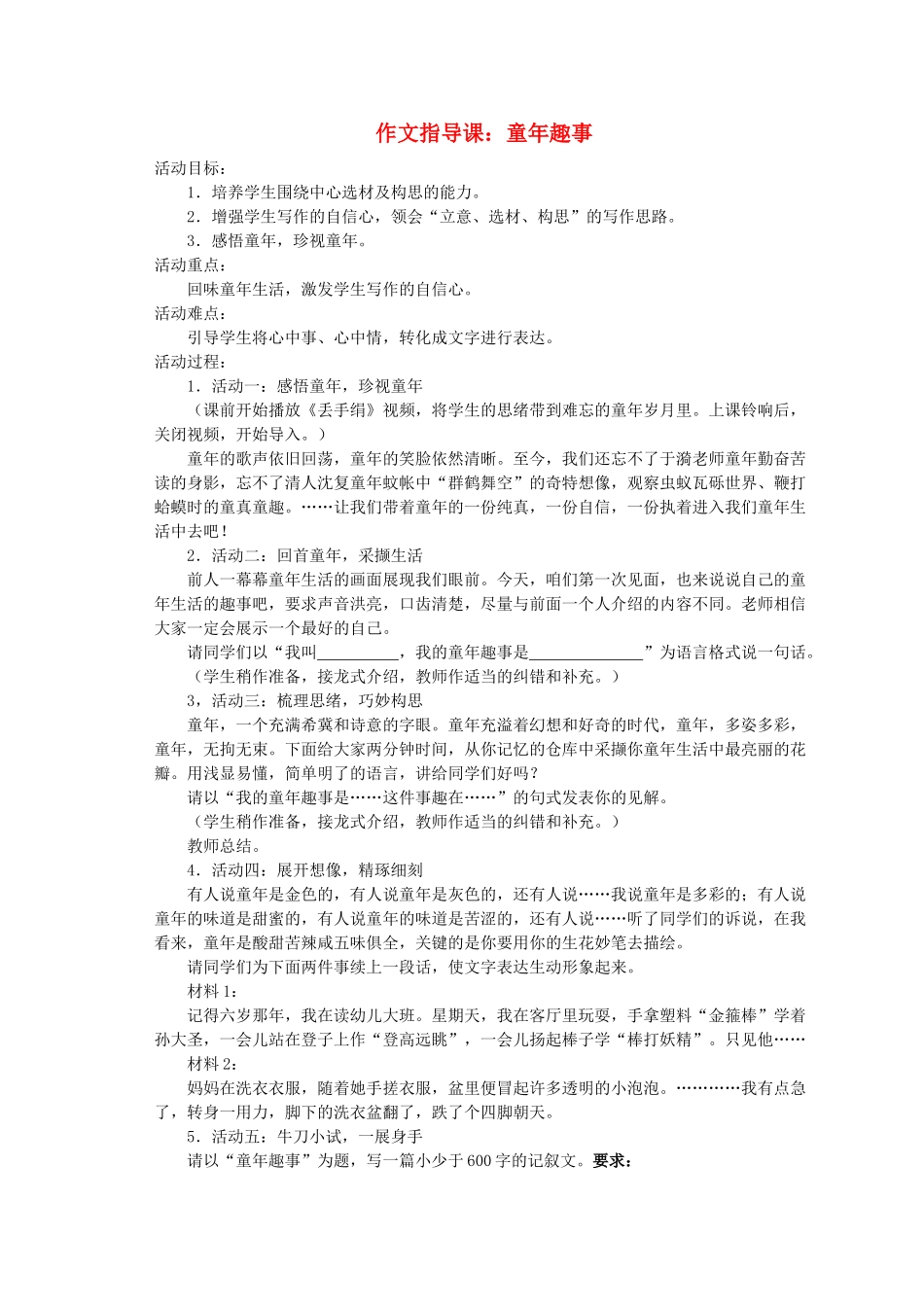 作文指导课：童年趣事

活动目标：

1．培养学生围绕中心选材及构思的能力。

2．增强学生写作的自信心，领会“立意、选材、构思”的写作思路。

3．感悟童年，珍视童年。

活动重点：

回味童年生活，激发学生写作的自信心。

活动难点：

引导学生将心中事、心中情，转化成文字进行表达。

活动过程：

1．活动一：感悟童年，珍视童年

（课前开始播放《丢手绢》视频，将学生的思绪带到难忘的童年岁月里。上课铃响后，关闭视频，开始导入。）

童年的歌声依旧回荡，童年的笑脸依然清晰。至今，我们还忘不了于漪老师童年勤奋苦读的身影，忘不了清人沈复童年蚊帐中“群鹤舞空”的奇特想像，观察虫蚁瓦砾世界、鞭打蛤蟆时的童真童趣。……让我们带着童年的一份纯真，一份自信，一份执着进入我们童年生活中去吧！

2．活动二：回首童年，采撷生活

前人一幕幕童年生活的画面展现我们眼前。今天，咱们第一次见面，也来说说自己的童年生活的趣事吧，要求声音洪亮，口齿清楚，尽量与前面一个人介绍的内容不同。老师相信大家一定会展示一个最好的自己。

请同学们以“我叫__________，我的童年趣事是______________”为语言格式说一句话。

（学生稍作准备，接龙式介绍，教师作适当的纠错和补充。）

3，活动三：梳理思绪，巧妙构思

童年，一个充满希冀和诗意的字眼。童年充溢着幻想和好奇的时代，童年，多姿多彩，童年，无拘无束。下面给大家两分钟时间，从你记忆的仓库中采撷你童年生活中最亮丽的花瓣。用浅显易懂，简单明了的语言，讲给同学们好吗？

请以“我的童年趣事是……这件事趣在……”的句式发表你的见解。

（学生稍作准备，接龙式介绍，教师作适当的纠错和补充。）

教师总结。

4．活动四：展开想像，精琢细刻

有人说童年是金色的，有人说童年是灰色的，还有人说……我说童年是多彩的；有人说童年的味道是甜蜜的，有人说童年的味道是苦涩的，还有人说……听了同学们的诉说，在我看来，童年是酸甜苦辣咸五味俱全，关键的是你要用你的生花妙笔去描绘。

请同学们为下面两件事续上一段话，使文字表达生动形象起来。

材料1：

记得六岁那年，我在读幼儿大班。星期天，我在客厅里玩耍，手拿塑料“金箍棒”学着孙大圣，一会儿站在登子上作“登高远眺”，一会儿扬起棒子学“棒打妖精”。只见他……

材料2：

妈妈在洗衣衣服，随着她手搓衣服，盆里便冒起许多透明的小泡泡。…………我有点急了，转身一用力，脚下的洗衣盆翻了，跌了个四脚朝天。

5．活动五：牛刀小试，一展身手

请以“童年趣事”为题，写一篇小少于600字的记叙文。要求：